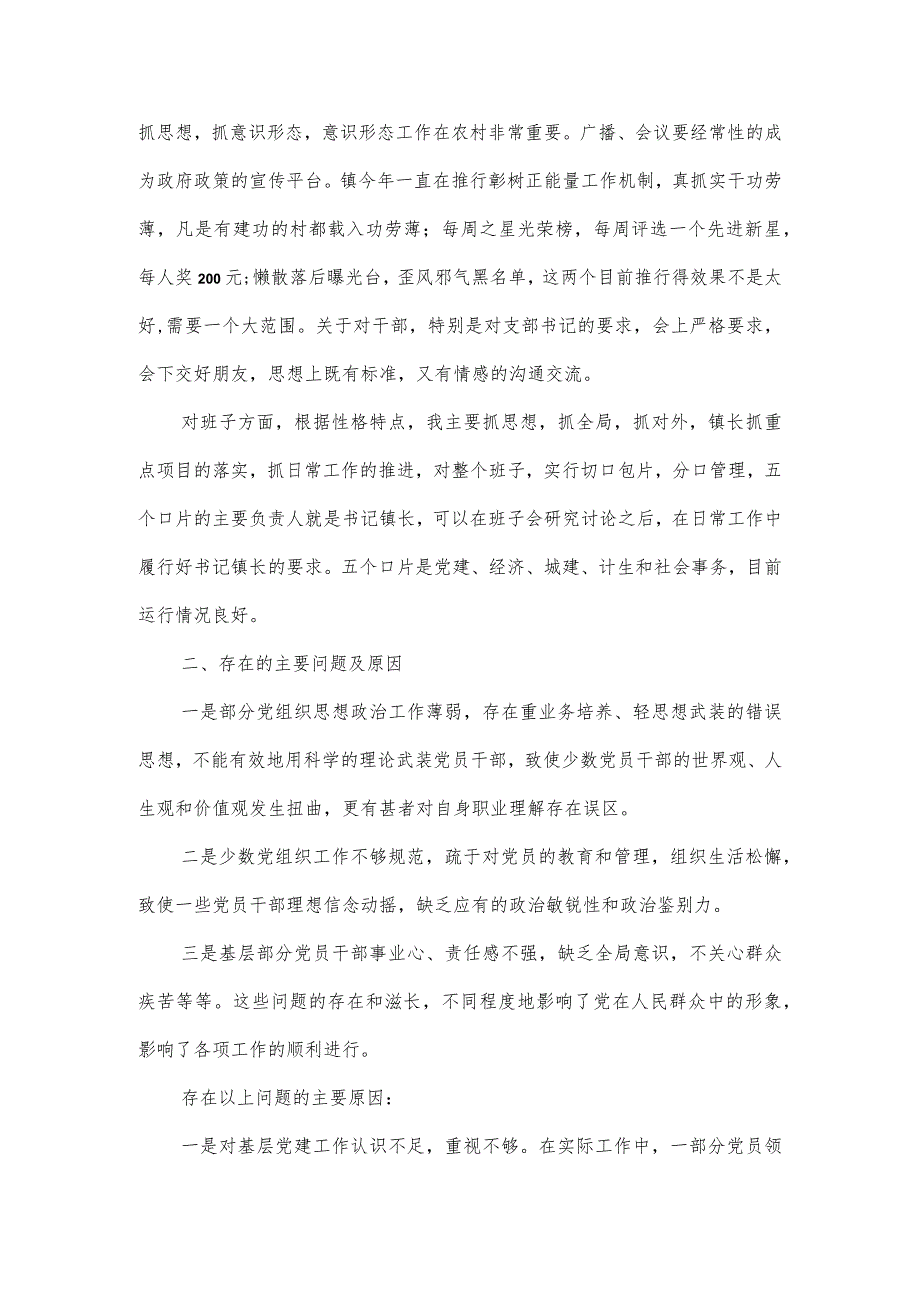 抓思想，抓意识形态，意识形态工作在农村非常重要。广播、会议要经常性的成为政府政策的宣传平台。镇今年一直在推行彰树正能量工作机制，真抓实干功劳薄，凡是有建功的村都载入功劳薄；每周之星光荣榜，每周评选一个先进新星，每人奖200元;懒散落后曝光台，歪风邪气黑名单，这两个目前推行得效果不是太好,需要一个大范围。关于对干部，特别是对支部书记的要求，会上严格要求，会下交好朋友，思想上既有标准，又有情感的沟通交流。

对班子方面，根据性格特点，我主要抓思想，抓全局，抓对外，镇长抓重点项目的落实，抓日常工作的推进，对整个班子，实行切口包片，分口管理，五个口片的主要负责人就是书记镇长，可以在班子会研究讨论之后，在日常工作中履行好书记镇长的要求。五个口片是党建、经济、城建、计生和社会事务，目前运行情况良好。

二、存在的主要问题及原因

一是部分党组织思想政治工作薄弱，存在重业务培养、轻思想武装的错误思想，不能有效地用科学的理论武装党员干部，致使少数党员干部的世界观、人生观和价值观发生扭曲，更有甚者对自身职业理解存在误区。

二是少数党组织工作不够规范，疏于对党员的教育和管理，组织生活松懈，致使一些党员干部理想信念动摇，缺乏应有的政治敏锐性和政治鉴别力。

三是基层部分党员干部事业心、责任感不强，缺乏全局意识，不关心群众疾苦等等。这些问题的存在和滋长，不同程度地影响了党在人民群众中的形象，影响了各项工作的顺利进行。

存在以上问题的主要原因：

一是对基层党建工作认识不足，重视不够。在实际工作中，一部分党员领